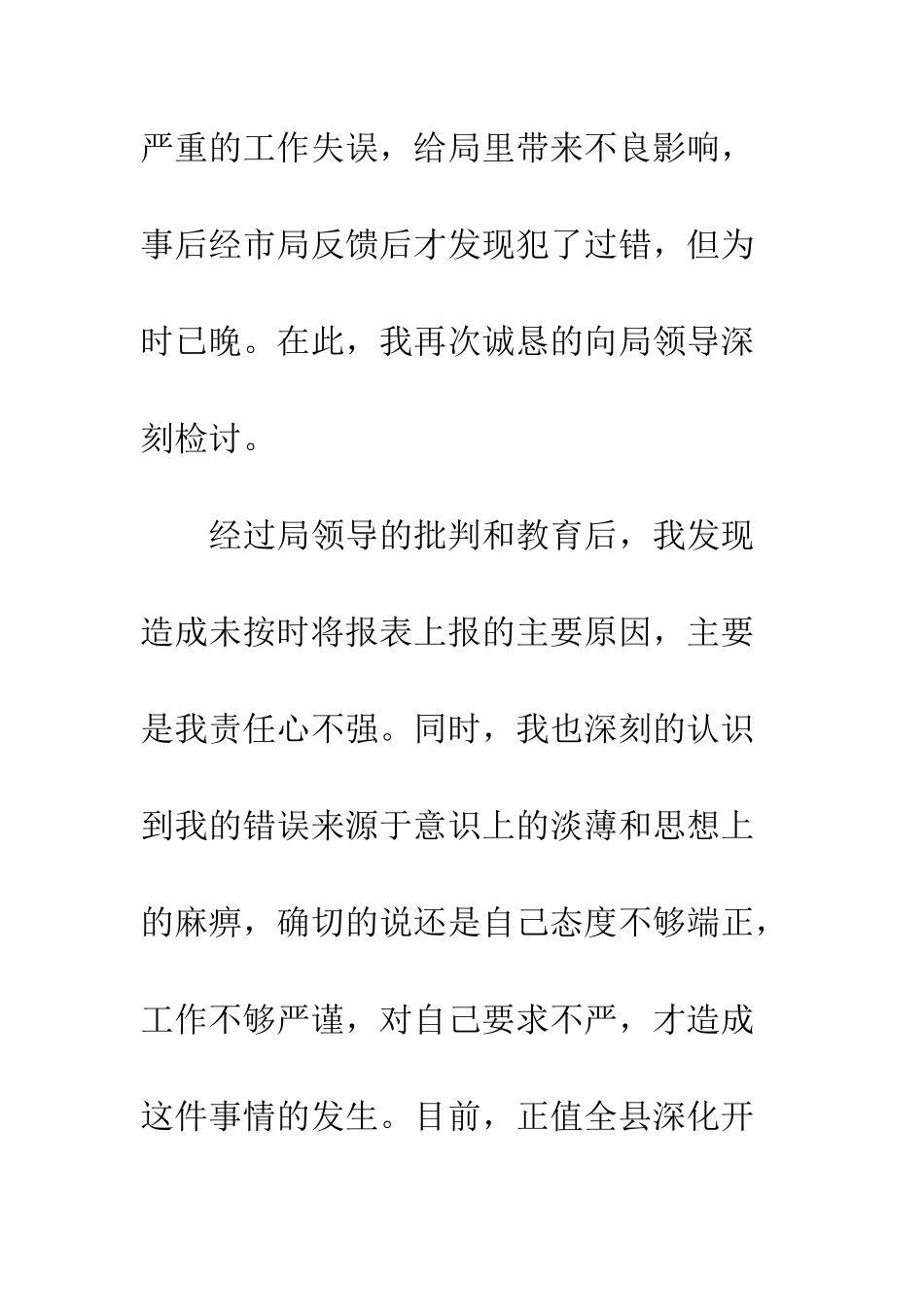 严重的工作失误，给局里带来不良影响，事后经市局反馈后才发现犯了过错，但为时已晚。在此，我再次诚恳的向局领导深刻检讨。

经过局领导的批判和教育后，我发现造成未按时将报表上报的主要原因，主要是我责任心不强。同时，我也深刻的认识到我的错误来源于意识上的淡薄和思想上的麻痹，确切的说还是自己态度不够端正，工作不够严谨，对自己要求不严，才造成这件事情的发生。目前，正值全县深化开